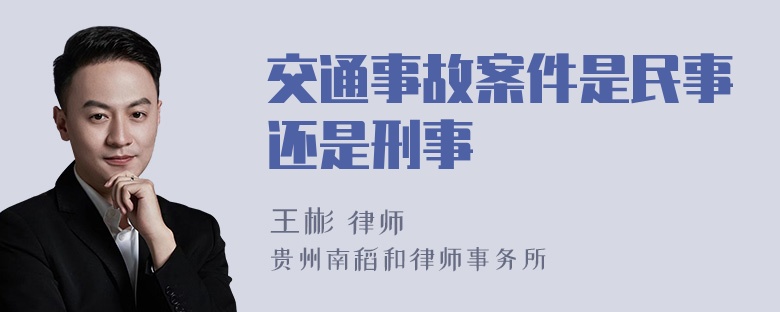 交通事故案件是民事还是刑事

王彬 律师
贵州南稻和律师事务所